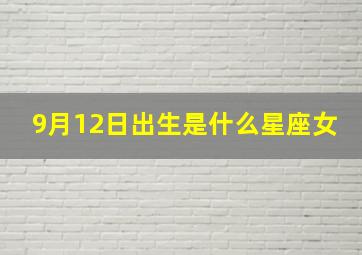 9月12日出生是什么星座女